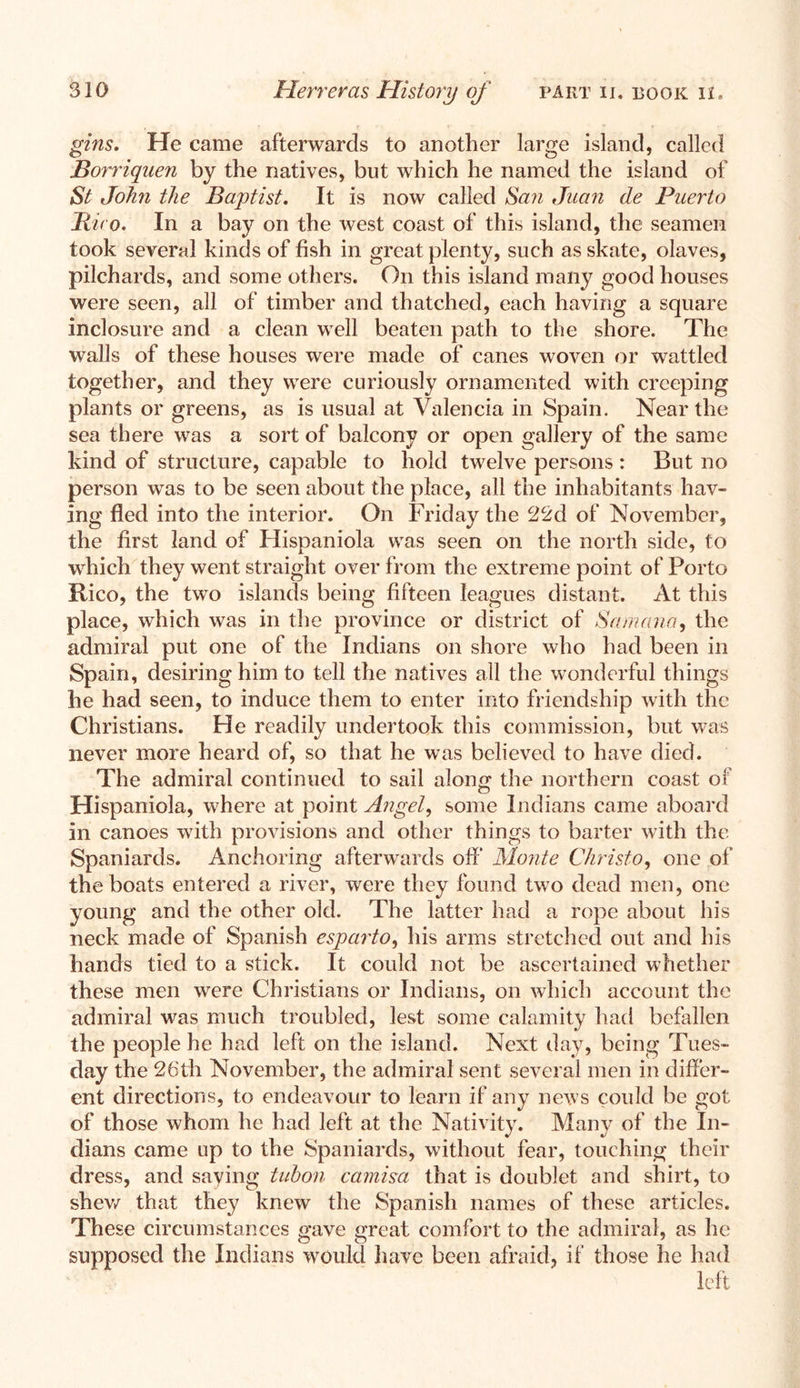 310 Herreras History of PART II. BOOK II.

gins. He came afterwards to another large island, called Borriquen by the natives, but which he named the island of St John the Baptist. It is now called San Juan de Puerto Rico. In a bay on the west coast of this island, the seamen took several kinds of fish in great plenty, such as skate, olaves, pilchards, and some others. On this island many good houses were seen, all of timber and thatched, each having a square inclosure and a clean well beaten path to the shore. The walls of these houses were made of canes woven or wattled together, and they were curiously ornamented with creeping plants or greens, as is usual at Valencia in Spain. Near the sea there was a sort of balcony or open gallery of the same kind of structure, capable to hold twelve persons: But no person was to be seen about the place, all the inhabitants having fled into the interior. On Friday the 22d of November, the first land of Hispaniola was seen on the north side, to which they went straight over from the extreme point of Porto Rico, the two islands being fifteen leagues distant. At this place, which was in the province or district of Samana, the admiral put one of the Indians on shore who had been in Spain, desiring him to tell the natives all the wonderful things he had seen, to induce them to enter into friendship with the Christians. He readily undertook this commission, but was never more heard of, so that he was believed to have died.

The admiral continued to sail along the northern coast of Hispaniola, where at point Angel, some Indians came aboard in canoes with provisions and other things to barter with the Spaniards. Anchoring afterwards off Monte Christo, one of the boats entered a river, were they found two dead men, one young and the other old. The latter had a rope about his neck made of Spanish esparto, his arms stretched out and his hands tied to a stick. It could not be ascertained whether these men were Christians or Indians, on which account the admiral was much troubled, lest some calamity had befallen the people he had left on the island. Next day, being Tuesday the 26th November, the admiral sent several men in different directions, to endeavour to learn if any news could be got of those whom he had left at the Nativity. Many of the Indians came up to the Spaniards, without fear, touching their dress, and saying tubon camisa that is doublet and shirt, to shew that they knew the Spanish names of these articles. These circumstances gave great comfort to the admiral, as he supposed the Indians would have been afraid, if those he had left